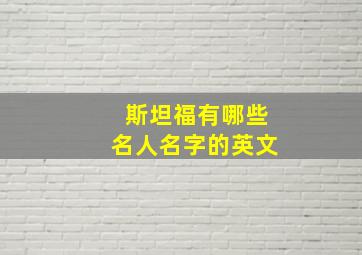 斯坦福有哪些
名人名字的英文